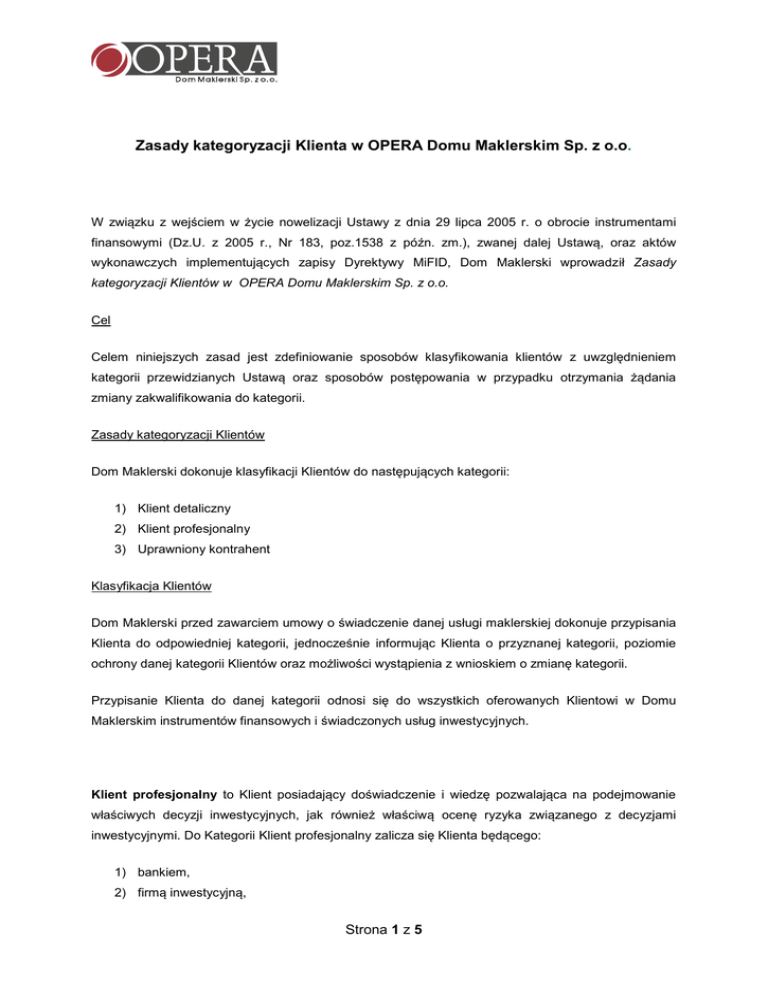 OPERA
Dom Maklerski Sp. z o.o.

Zasady kategoryzacji Klienta w OPERA Domu Maklerskim Sp. z o.o.

W związku z wejściem w życie nowelizacji Ustawy z dnia 29 lipca 2005 r. o obrocie instrumentami finansowymi (Dz.U. z 2005 r., Nr 183, poz.1538 z późn. zm.), zwanej dalej Ustawą, oraz aktów wykonawczych implementujących zapisy Dyrektywy MiFID, Dom Maklerski wprowadził Zasady kategoryzacji Klientów w OPERA Domu Maklerskim Sp. z o.o.

Cel

Celem niniejszych zasad jest zdefiniowanie sposobów klasyfikowania klientów z uwzględnieniem kategorii przewidzianych Ustawą oraz sposobów postępowania w przypadku otrzymania żądania zmiany zakwalifikowania do kategorii.

Zasady kategoryzacji Klientów

Dom Maklerski dokonuje klasyfikacji Klientów do następujących kategorii:

1) Klient detaliczny
2) Klient profesjonalny
3) Uprawniony kontrahent

Klasyfikacja Klientów

Dom Maklerski przed zawarciem umowy o świadczenie danej usługi maklerskiej dokonuje przypisania Klienta do odpowiedniej kategorii, jednocześnie informując Klienta o przyznanej kategorii, poziomie ochrony danej kategorii Klientów oraz możliwości wystąpienia z wnioskiem o zmianę kategorii.

Przypisanie Klienta do danej kategorii odnosi się do wszystkich oferowanych Klientowi w Domu Maklerskim instrumentów finansowych i świadczonych usług inwestycyjnych.

Klient profesjonalny to Klient posiadający doświadczenie i wiedzę pozwalająca na podejmowanie właściwych decyzji inwestycyjnych, jak również właściwą ocenę ryzyka związanego z decyzjami inwestycyjnymi. Do Kategorii Klient profesjonalny zalicza się Klienta będącego:

1) bankiem,
2) firmą inwestycyjną,

Strona 1 z 5